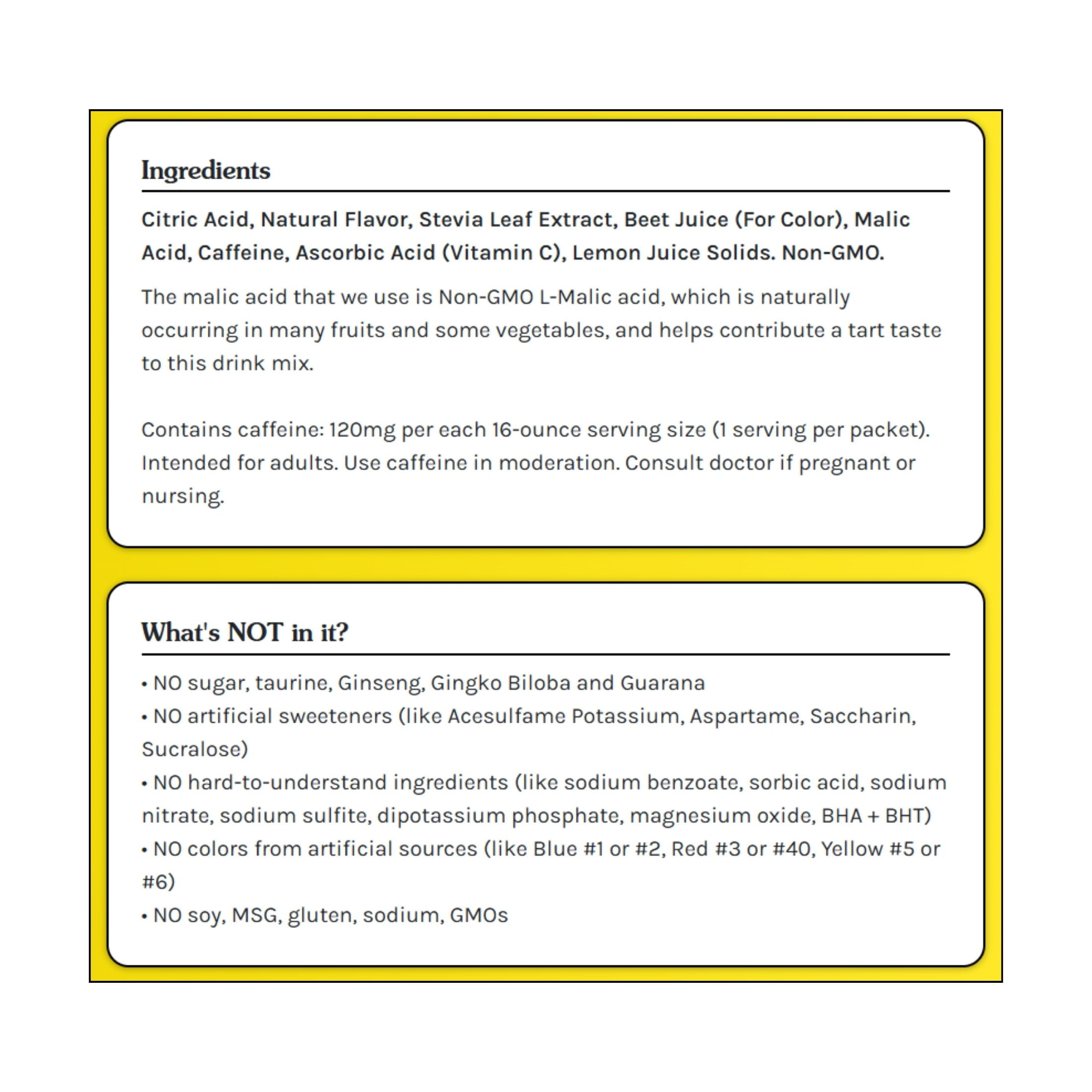 Ingredients

Citric Acid, Natural Flavor, Stevia Leaf Extract, Beet Juice (For Color), Malic Acid, Caffeine, Ascorbic Acid (Vitamin C), Lemon Juice Solids. Non-GMO.

The malic acid that we use is Non-GMO L-Malic acid, which is naturally occurring in many fruits and some vegetables, and helps contribute a tart taste to this drink mix.

Contains caffeine: 120mg per each 16-ounce serving size (1 serving per packet). Intended for adults. Use caffeine in moderation. Consult doctor if pregnant or nursing.

What's NOT in it?

• NO sugar, taurine, Ginseng, Gingko Biloba and Guarana
• NO artificial sweeteners (like Acesulfame Potassium, Aspartame, Saccharin, Sucralose)
• NO hard-to-understand ingredients (like sodium benzoate, sorbic acid, sodium nitrate, sodium sulfite, dipotassium phosphate, magnesium oxide, BHA + BHT)
• NO colors from artificial sources (like Blue #1 or #2, Red #3 or #40, Yellow #5 or #6)
• NO soy, MSG, gluten, sodium, GMOs